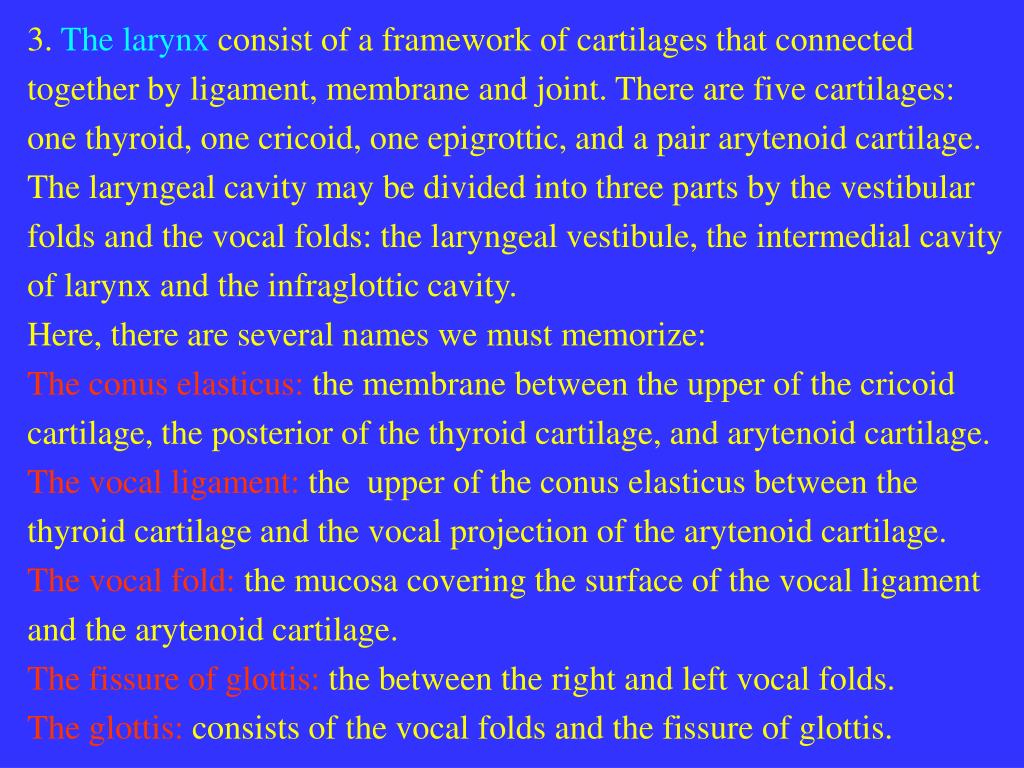 3. The larynx consist of a framework of cartilages that connected together by ligament, membrane and joint. There are five cartilages: one thyroid, one cricoid, one epigrottic, and a pair arytenoid cartilage. The laryngeal cavity may be divided into three parts by the vestibular folds and the vocal folds: the laryngeal vestibule, the intermedial cavity of larynx and the infraglottic cavity.
Here, there are several names we must memorize:
The conus elasticus: the membrane between the upper of the cricoid cartilage, the posterior of the thyroid cartilage, and arytenoid cartilage.
The vocal ligament: the upper of the conus elasticus between the thyroid cartilage and the vocal projection of the arytenoid cartilage.
The vocal fold: the mucosa covering the surface of the vocal ligament and the arytenoid cartilage.
The fissure of glottis: the between the right and left vocal folds.
The glottis: consists of the vocal folds and the fissure of glottis.